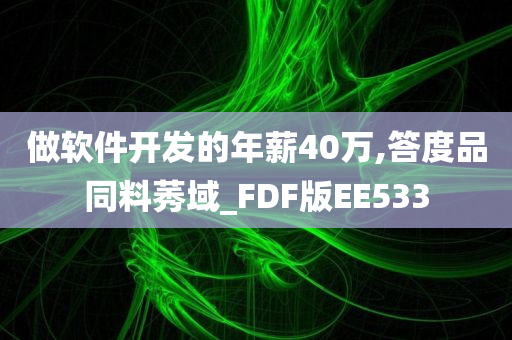 做软件开发的年薪40万,答度品同料莠域_FDF版EE533